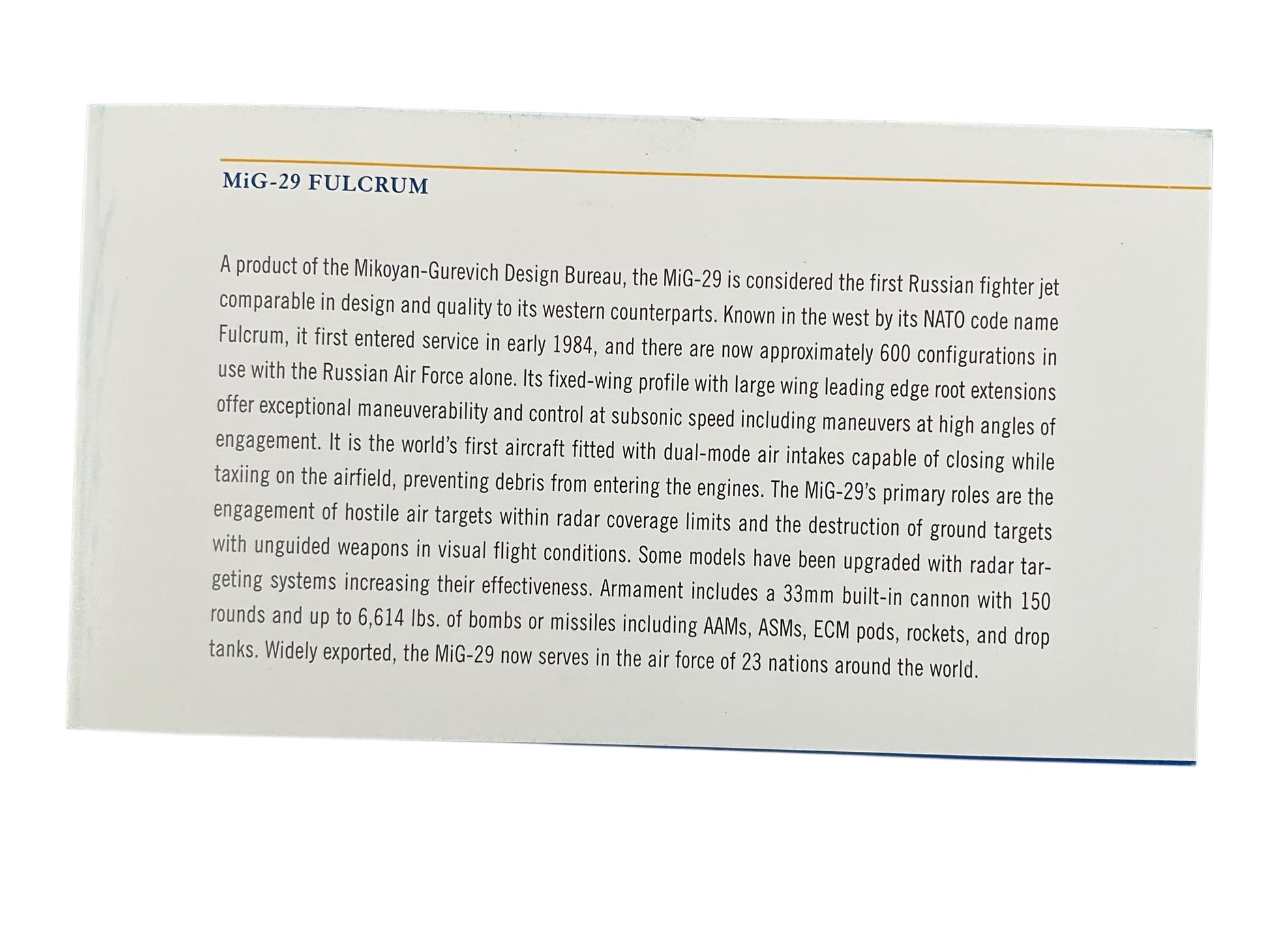 MiG-29 FULCRUM

A product of the Mikoyan-Gurevich Design Bureau, the MiG-29 is considered the first Russian fighter jet comparable in design and quality to its western counterparts. Known in the west by its NATO code name Fulcrum, it first entered service in early 1984, and there are now approximately 600 configurations in use with the Russian Air Force alone. Its fixed-wing profile with large wing leading edge root extensions offer exceptional maneuverability and control at subsonic speed including maneuvers at high angles of engagement. It is the world's first aircraft fitted with dual-mode air intakes capable of closing while taxiing on the airfield, preventing debris from entering the engines. The MiG-29's primary roles are the engagement of hostile air targets within radar coverage limits and the destruction of ground targets with unguided weapons in visual flight conditions. Some models have been upgraded with radar targeting systems increasing their effectiveness. Armament includes a 33mm built-in cannon with 150 rounds and up to 6,614 lbs. of bombs or missiles including AAMs, ASMs, ECM pods, rockets, and drop tanks. Widely exported, the MiG-29 now serves in the air force of 23 nations around the world.